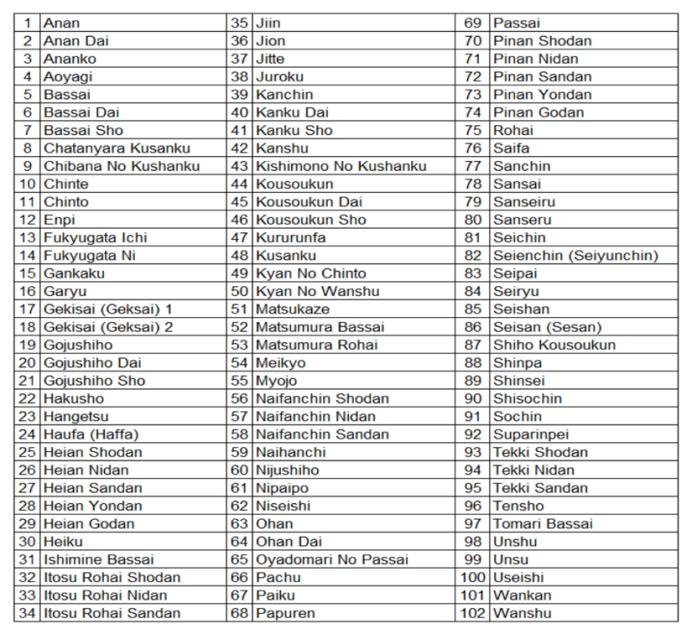 | 1 | Anan | 35 | Jiin | 69 | Passai |
|---|---|---|---|---|---|
| 2 | Anan Dai | 36 | Jion | 70 | Pinan Shodan |
| 3 | Ananko | 37 | Jitte | 71 | Pinan Nidan |
| 4 | Aoyagi | 38 | Juroku | 72 | Pinan Sandan |
| 5 | Bassai | 39 | Kanchin | 73 | Pinan Yondan |
| 6 | Bassai Dai | 40 | Kanku Dai | 74 | Pinan Godan |
| 7 | Bassai Sho | 41 | Kanku Sho | 75 | Rohai |
| 8 | Chatanyara Kusanku | 42 | Kanshu | 76 | Saifa |
| 9 | Chibana No Kushanku | 43 | Kishimono No Kushanku | 77 | Sanchin |
| 10 | Chinte | 44 | Kousoukun | 78 | Sansai |
| 11 | Chinto | 45 | Kousoukun Dai | 79 | Sanseiru |
| 12 | Enpi | 46 | Kousoukun Sho | 80 | Sanseru |
| 13 | Fukyugata Ichi | 47 | Kururunfa | 81 | Seichin |
| 14 | Fukyugata Ni | 48 | Kusanku | 82 | Seienchin (Seiyunchin) |
| 15 | Gankaku | 49 | Kyan No Chinto | 83 | Seipai |
| 16 | Garyu | 50 | Kyan No Wanshu | 84 | Seiryu |
| 17 | Gekisai (Geksai) 1 | 51 | Matsukaze | 85 | Seishan |
| 18 | Gekisai (Geksai) 2 | 52 | Matsumura Bassai | 86 | Seisan (Sesan) |
| 19 | Gojushiho | 53 | Matsumura Rohai | 87 | Shiho Kousoukun |
| 20 | Gojushiho Dai | 54 | Meikyo | 88 | Shinpa |
| 21 | Gojushiho Sho | 55 | Myojo | 89 | Shinsei |
| 22 | Hakusho | 56 | Naifanchin Shodan | 90 | Shisochin |
| 23 | Hangetsu | 57 | Naifanchin Nidan | 91 | Sochin |
| 24 | Haufa (Haffa) | 58 | Naifanchin Sandan | 92 | Suparinpei |
| 25 | Heian Shodan | 59 | Naihanchi | 93 | Tekki Shodan |
| 26 | Heian Nidan | 60 | Nijushiho | 94 | Tekki Nidan |
| 27 | Heian Sandan | 61 | Nipaipo | 95 | Tekki Sandan |
| 28 | Heian Yondan | 62 | Niseishi | 96 | Tensho |
| 29 | Heian Godan | 63 | Ohan | 97 | Tomari Bassai |
| 30 | Heiku | 64 | Ohan Dai | 98 | Unshu |
| 31 | Ishimine Bassai | 65 | Oyadomari No Passai | 99 | Unsu |
| 32 | Itosu Rohai Shodan | 66 | Pachu | 100 | Useishi |
| 33 | Itosu Rohai Nidan | 67 | Paiku | 101 | Wankan |
| 34 | Itosu Rohai Sandan | 68 | Papuren | 102 | Wanshu |